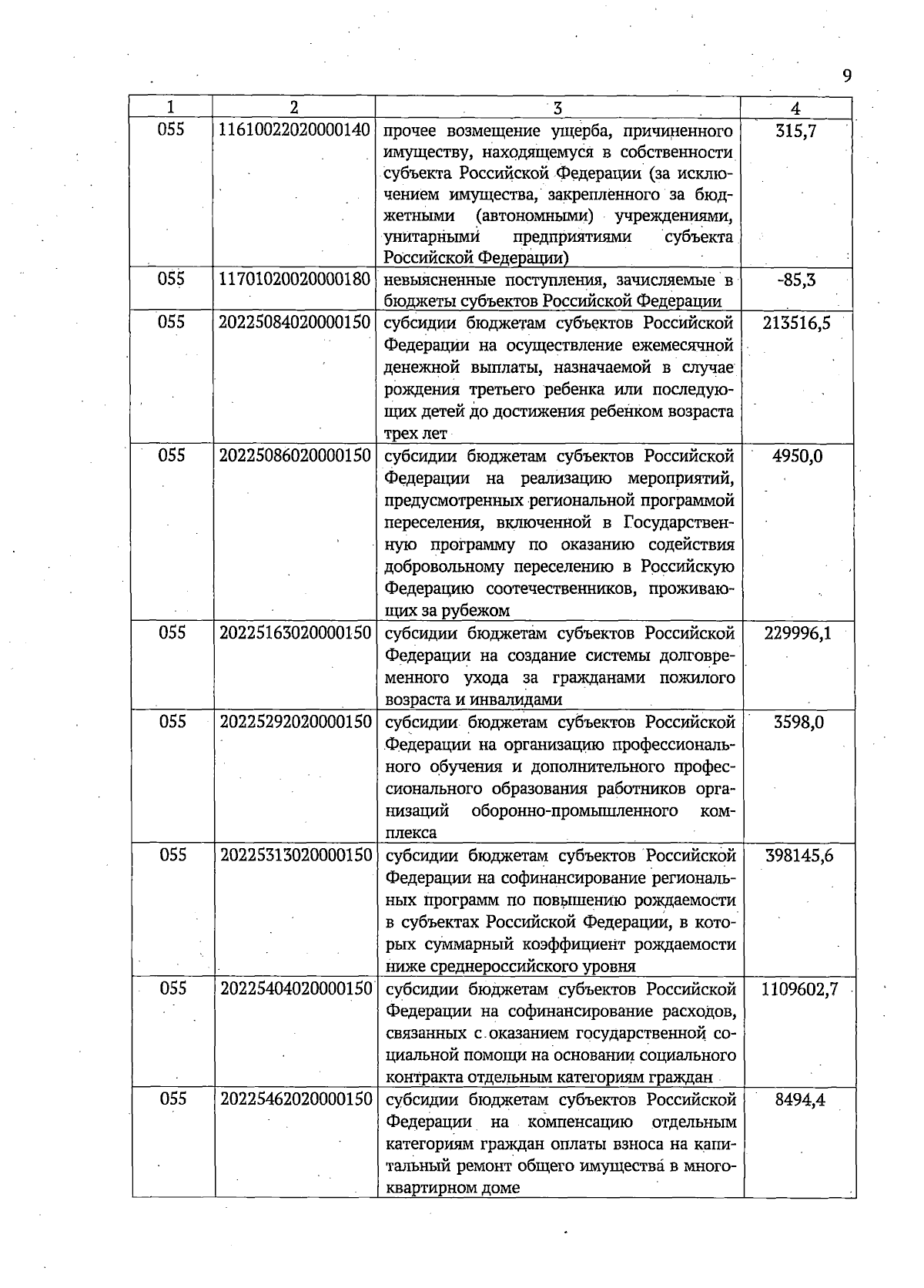 9

| 1 | 2 | 3 | 4 |
|---|---|---|---|
| 055 | 11610022020000140 | прочее возмещение ущерба, причиненного имуществу, находящемуся в собственности субъекта Российской Федерации (за исключением имущества, закрепленного за бюджетными (автономными) учреждениями, унитарными предприятиями субъекта Российской Федерации) | 315,7 |
| 055 | 11701020020000180 | невыясненные поступления, зачисляемые в бюджеты субъектов Российской Федерации | -85,3 |
| 055 | 20225084020000150 | субсидии бюджетам субъектов Российской Федерации на осуществление ежемесячной денежной выплаты, назначаемой в случае рождения третьего ребенка или последующих детей до достижения ребенком возраста трех лет | 213516,5 |
| 055 | 20225086020000150 | субсидии бюджетам субъектов Российской Федерации на реализацию мероприятий, предусмотренных региональной программой переселения, включенной в Государственную программу по оказанию содействия добровольному переселению в Российскую Федерацию соотечественников, проживающих за рубежом | 4950,0 |
| 055 | 20225163020000150 | субсидии бюджетам субъектов Российской Федерации на создание системы долговременного ухода за гражданами пожилого возраста и инвалидами | 229996,1 |
| 055 | 20225292020000150 | субсидии бюджетам субъектов Российской Федерации на организацию профессионального обучения и дополнительного профессионального образования работников организаций оборонно-промышленного комплекса | 3598,0 |
| 055 | 20225313020000150 | субсидии бюджетам субъектов Российской Федерации на софинансирование региональных программ по повышению рождаемости в субъектах Российской Федерации, в которых суммарный коэффициент рождаемости ниже среднероссийского уровня | 398145,6 |
| 055 | 20225404020000150 | субсидии бюджетам субъектов Российской Федерации на софинансирование расходов, связанных с оказанием государственной социальной помощи на основании социального контракта отдельным категориям граждан | 1109602,7 |
| 055 | 20225462020000150 | субсидии бюджетам субъектов Российской Федерации на компенсацию отдельным категориям граждан оплаты взноса на капитальный ремонт общего имущества в многоквартирном доме | 8494,4 |